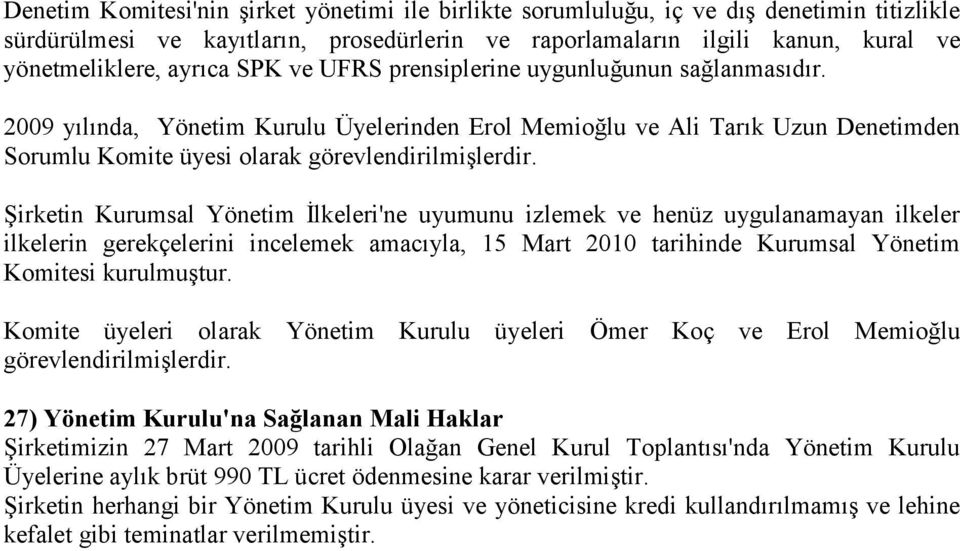 Denetim Komitesi'nin şirket yönetimi ile birlikte sorumluluğu, iç ve dış denetimin titizlikle sürdürülmesi ve kayıtların, prosedürlerin ve raporlamaların ilgili kanun, kural ve yönetmeliklere, ayrıca SPK ve UFRS prensiplerine uygunluğunun sağlanmasıdır.

2009 yılında, Yönetim Kurulu Üyelerinden Erol Memioğlu ve Ali Tarık Uzun Denetimden Sorumlu Komite üyesi olarak görevlendirilmişlerdir.

Şirketin Kurumsal Yönetim İlkeleri'ne uyumunu izlemek ve henüz uygulanamayan ilkeler ilkelerin gerekçelerini incelemek amacıyla, 15 Mart 2010 tarihinde Kurumsal Yönetim Komitesi kurulmuştur.

Komite üyeleri olarak Yönetim Kurulu üyeleri Ömer Koç ve Erol Memioğlu görevlendirilmişlerdir.

27) Yönetim Kurulu'na Sağlanan Mali Haklar
Şirketimizin 27 Mart 2009 tarihli Olağan Genel Kurul Toplantısı'nda Yönetim Kurulu Üyelerine aylık brüt 990 TL ücret ödenmesine karar verilmiştir.
Şirketin herhangi bir Yönetim Kurulu üyesi ve yöneticisine kredi kullandırılmamış ve lehine kefalet gibi teminatlar verilmemiştir.